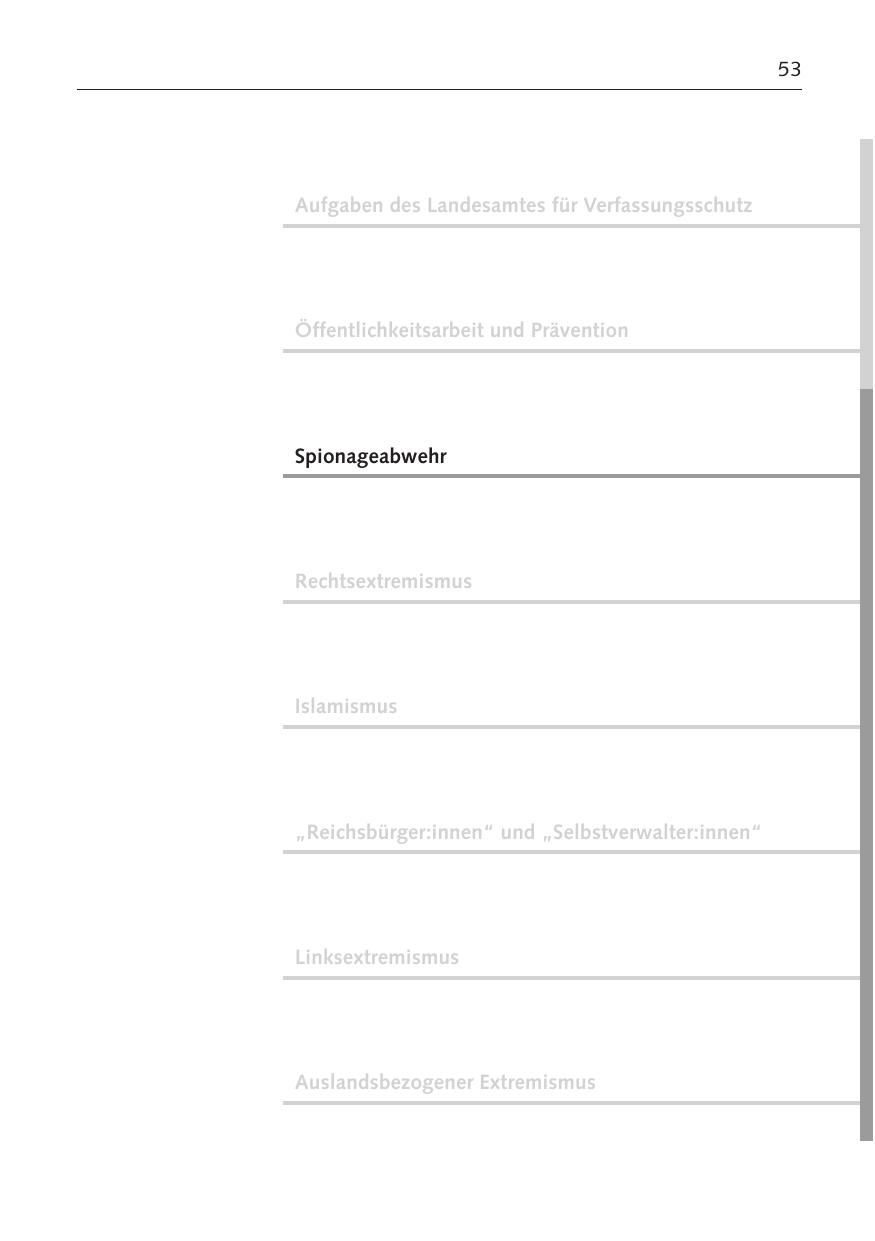 53

Aufgaben des Landesamtes für Verfassungsschutz

Öffentlichkeitsarbeit und Prävention

Spionageabwehr

Rechtsextremismus

Islamismus

„Reichsbürger:innen“ und „Selbstverwalter:innen“

Linksextremismus

Auslandsbezogener Extremismus